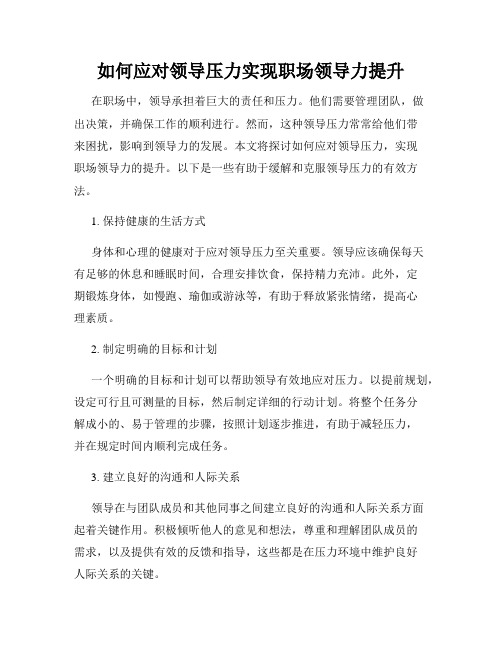 如何应对领导压力实现职场领导力提升

在职场中，领导承担着巨大的责任和压力。他们需要管理团队，做出决策，并确保工作的顺利进行。然而，这种领导压力常常给他们带来困扰，影响到领导力的发展。本文将探讨如何应对领导压力，实现职场领导力的提升。以下是一些有助于缓解和克服领导压力的有效方法。

1. 保持健康的生活方式

身体和心理的健康对于应对领导压力至关重要。领导应该确保每天有足够的休息和睡眠时间，合理安排饮食，保持精力充沛。此外，定期锻炼身体，如慢跑、瑜伽或游泳等，有助于释放紧张情绪，提高心理素质。

2. 制定明确的目标和计划

一个明确的目标和计划可以帮助领导有效地应对压力。以提前规划，设定可行且可测量的目标，然后制定详细的行动计划。将整个任务分解成小的、易于管理的步骤，按照计划逐步推进，有助于减轻压力，并在规定时间内顺利完成任务。

3. 建立良好的沟通和人际关系

领导在与团队成员和其他同事之间建立良好的沟通和人际关系方面起着关键作用。积极倾听他人的意见和想法，尊重和理解团队成员的需求，以及提供有效的反馈和指导，这些都是在压力环境中维护良好人际关系的关键。